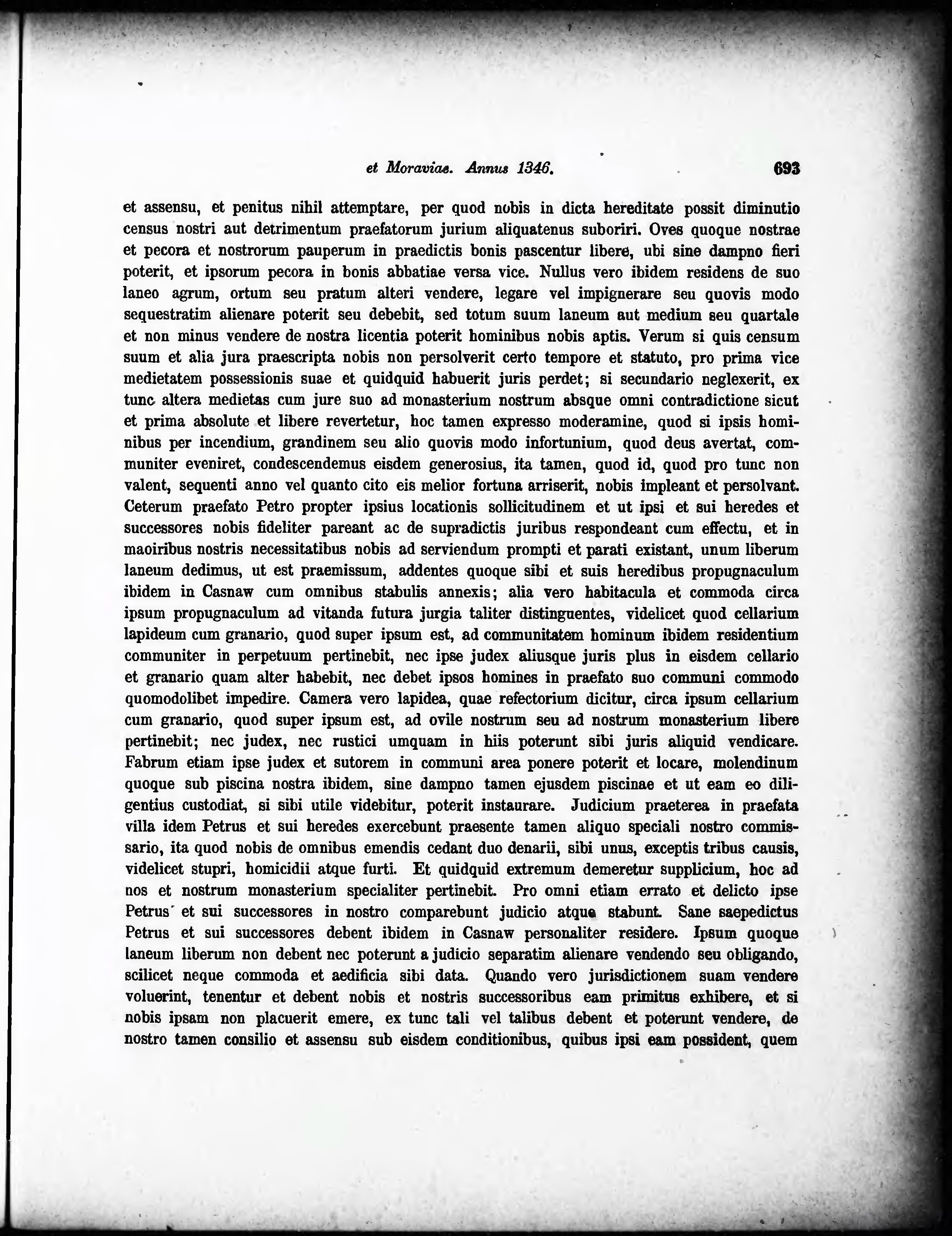 et Moraviae. Annus 1346. 693

et assensu, et penitus nihil attemptare, per quod nobis in dicta hereditate possit diminutio census nostri aut detrimentum praefatorum jurium aliquatenus suboriri. Oves quoque nostrae et pecora et nostrorum pauperum in praedictis bonis pascentur libere, ubi sine dampno fieri poterit, et ipsorum pecora in bonis abbatiae versa vice. Nullus vero ibidem residens de suo laneo agrum, ortum seu pratum alteri vendere, legare vel impignerare seu quovis modo sequestratim alienare poterit seu debebit, sed totum suum laneum aut medium seu quartale et non minus vendere de nostra licentia poterit hominibus nobis aptis. Verum si quis censum suum et alia jura praescripta nobis non persolverit certo tempore et statuto, pro prima vice medietatem possessionis suae et quidquid habuerit juris perdet; si secundario neglexerit, ex tunc altera medietas cum jure suo ad monasterium nostrum absque omni contradictione sicut et prima absolute et libere revertetur, hoc tamen expresso moderamine, quod si ipsis hominibus per incendium, grandinem seu alio quovis modo infortunium, quod deus avertat, communiter eveniret, condescendemus eisdem generosius, ita tamen, quod id, quod pro tunc non valent, sequenti anno vel quanto cito eis melior fortuna arriserit, nobis impleant et persolvant. Ceterum praefato Petro propter ipsius locationis sollicitudinem et ut ipsi et sui heredes et successores nobis fideliter pareant ac de supradictis juribus respondeant cum effectu, et in maoiribus nostris necessitatibus nobis ad serviendum prompti et parati existant, unum liberum laneum dedimus, ut est praemissum, addentes quoque sibi et suis heredibus propugnaculum ibidem in Casnaw cum omnibus stabulis annexis; alia vero habitacula et commoda circa ipsum propugnaculum ad vitanda futura jurgia taliter distinguentes, videlicet quod cellarium lapideum cum granario, quod super ipsum est, ad communitatem hominum ibidem residentium communiter in perpetuum pertinebit, nec ipse judex aliusque juris plus in eisdem cellario et granario quam alter habebit, nec debet ipsos homines in praefato suo communi commodo quomodolibet impedire. Camera vero lapidea, quae refectorium dicitur, circa ipsum cellarium cum granario, quod super ipsum est, ad ovile nostrum seu ad nostrum monasterium libere pertinebit; nec judex, nec rustici umquam in hiis poterunt sibi juris aliquid vendicare. Fabrum etiam ipse judex et sutorem in communi area ponere poterit et locare, molendinum quoque sub piscina nostra ibidem, sine dampno tamen ejusdem piscinae et ut eam eo diligentius custodiat, si sibi utile videbitur, poterit instaurare. Judicium praeterea in praefata villa idem Petrus et sui heredes exercebunt praesente tamen aliquo speciali nostro commissario, ita quod nobis de omnibus emendis cedant duo denarii, sibi unus, exceptis tribus causis, videlicet stupri, homicidii atque furti. Et quidquid extremum demeretur supplicium, hoc ad nos et nostrum monasterium specialiter pertinebit. Pro omni etiam errato et delicto ipse Petrus et sui successores in nostro comparebunt judicio atque stabunt. Sane saepedictus Petrus et sui successores debent ibidem in Casnaw personaliter residere. Ipsum quoque laneum liberum non debent nec poterunt a judicio separatim alienare vendendo seu obligando, scilicet neque commoda et aedificia sibi data. Quando vero jurisdictionem suam vendere voluerint, tenentur et debent nobis et nostris successoribus eam primitus exhibere, et si nobis ipsam non placuerit emere, ex tunc tali vel talibus debent et poterunt vendere, de nostro tamen consilio et assensu sub eisdem conditionibus, quibus ipsi eam possident, quem